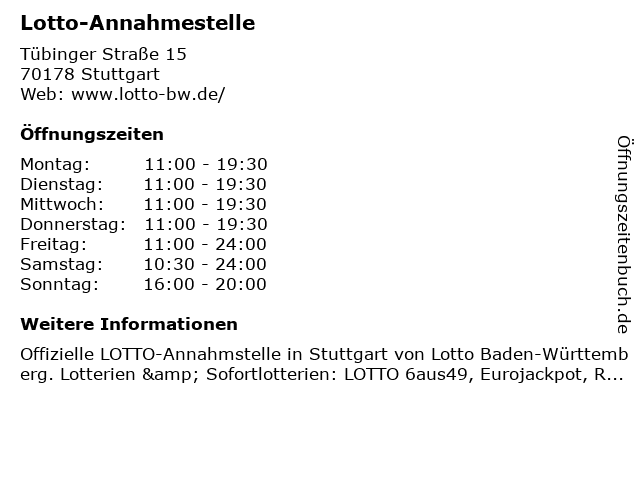 Lotto-Annahmestelle

Tübinger Straße 15
70178 Stuttgart
Web: www.lotto-bw.de/

Öffnungszeiten

Montag: 11:00 - 19:30
Dienstag: 11:00 - 19:30
Mittwoch: 11:00 - 19:30
Donnerstag: 11:00 - 19:30
Freitag: 11:00 - 24:00
Samstag: 10:30 - 24:00
Sonntag: 16:00 - 20:00

Weitere Informationen

Offizielle LOTTO-Annahmstelle in Stuttgart von Lotto Baden-Württemberg. Lotterien &amp; Sofortlotterien: LOTTO 6aus49, Eurojackpot, R...

Öffnungszeitenbuch.de